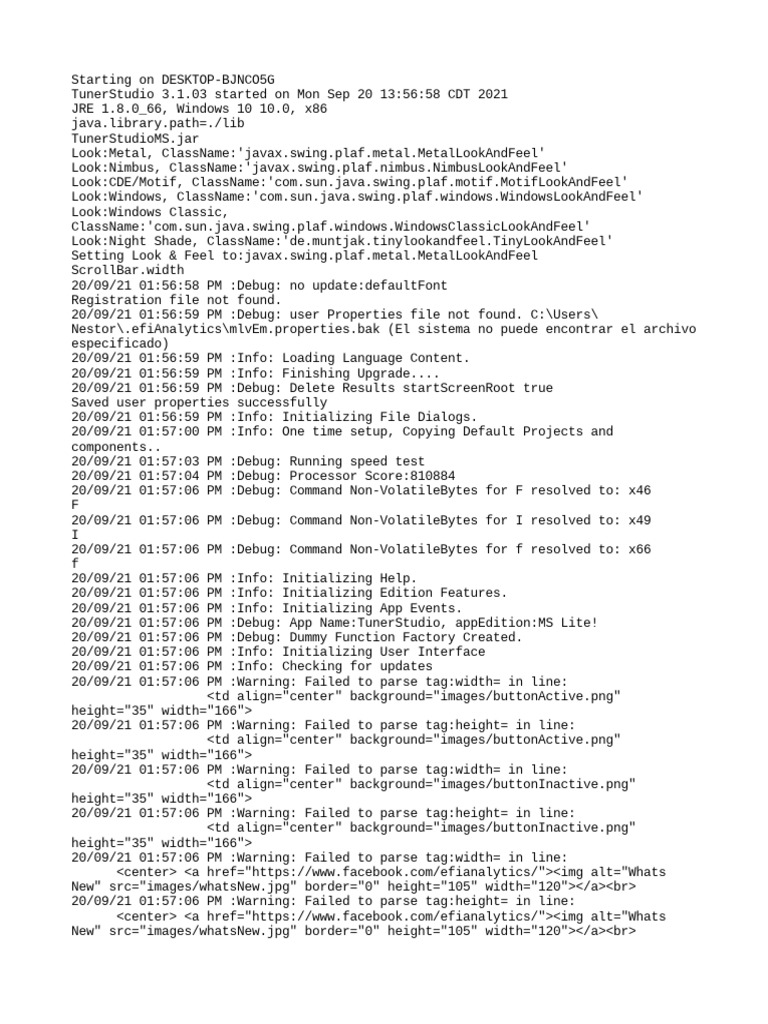 Starting on DESKTOP-BJNCO5G
TunerStudio 3.1.03 started on Mon Sep 20 13:56:58 CDT 2021
JRE 1.8.0_66, Windows 10 10.0, x86
java.library.path=./lib
TunerStudioMS.jar
Look:Metal, ClassName:'javax.swing.plaf.metal.MetalLookAndFeel'
Look:Nimbus, ClassName:'javax.swing.plaf.nimbus.NimbusLookAndFeel'
Look:CDE/Motif, ClassName:'com.sun.java.swing.plaf.motif.MotifLookAndFeel'
Look:Windows, ClassName:'com.sun.java.swing.plaf.windows.WindowsLookAndFeel'
Look:Windows Classic, ClassName:'com.sun.java.swing.plaf.windows.WindowsClassicLookAndFeel'
Look:Night Shade, ClassName:'de.muntjak.tinylookandfeel.TinyLookAndFeel'
Setting Look & Feel to:javax.swing.plaf.metal.MetalLookAndFeel
ScrollBar.width
20/09/21 01:56:58 PM :Debug: no update:defaultFont
Registration file not found.
20/09/21 01:56:59 PM :Debug: user Properties file not found. C:\Users\Nestor\.efiAnalytics\mlvEm.properties.bak (El sistema no puede encontrar el archivo especificado)
20/09/21 01:56:59 PM :Info: Loading Language Content.
20/09/21 01:56:59 PM :Info: Finishing Upgrade....
20/09/21 01:56:59 PM :Debug: Delete Results startScreenRoot true
Saved user properties successfully
20/09/21 01:56:59 PM :Info: Initializing File Dialogs.
20/09/21 01:57:00 PM :Info: One time setup, Copying Default Projects and components..
20/09/21 01:57:03 PM :Debug: Running speed test
20/09/21 01:57:04 PM :Debug: Processor Score:810884
20/09/21 01:57:06 PM :Debug: Command Non-VolatileBytes for F resolved to: x46
F
20/09/21 01:57:06 PM :Debug: Command Non-VolatileBytes for I resolved to: x49
I
20/09/21 01:57:06 PM :Debug: Command Non-VolatileBytes for f resolved to: x66
f
20/09/21 01:57:06 PM :Info: Initializing Help.
20/09/21 01:57:06 PM :Info: Initializing Edition Features.
20/09/21 01:57:06 PM :Info: Initializing App Events.
20/09/21 01:57:06 PM :Debug: App Name:TunerStudio, appEdition:MS Lite!
20/09/21 01:57:06 PM :Debug: Dummy Function Factory Created.
20/09/21 01:57:06 PM :Info: Initializing User Interface
20/09/21 01:57:06 PM :Info: Checking for updates
20/09/21 01:57:06 PM :Warning: Failed to parse tag:width= in line:
<td align="center" background="images/buttonActive.png" height="35" width="166">
20/09/21 01:57:06 PM :Warning: Failed to parse tag:height= in line:
<td align="center" background="images/buttonActive.png" height="35" width="166">
20/09/21 01:57:06 PM :Warning: Failed to parse tag:width= in line:
<td align="center" background="images/buttonInactive.png" height="35" width="166">
20/09/21 01:57:06 PM :Warning: Failed to parse tag:height= in line:
<td align="center" background="images/buttonInactive.png" height="35" width="166">
20/09/21 01:57:06 PM :Warning: Failed to parse tag:width= in line:
<center> <a href="https://www.facebook.com/efianalytics/"><img alt="Whats New" src="images/whatsNew.jpg" border="0" height="105" width="120"></a><br>
20/09/21 01:57:06 PM :Warning: Failed to parse tag:height= in line:
<center> <a href="https://www.facebook.com/efianalytics/"><img alt="Whats New" src="images/whatsNew.jpg" border="0" height="105" width="120"></a><br>